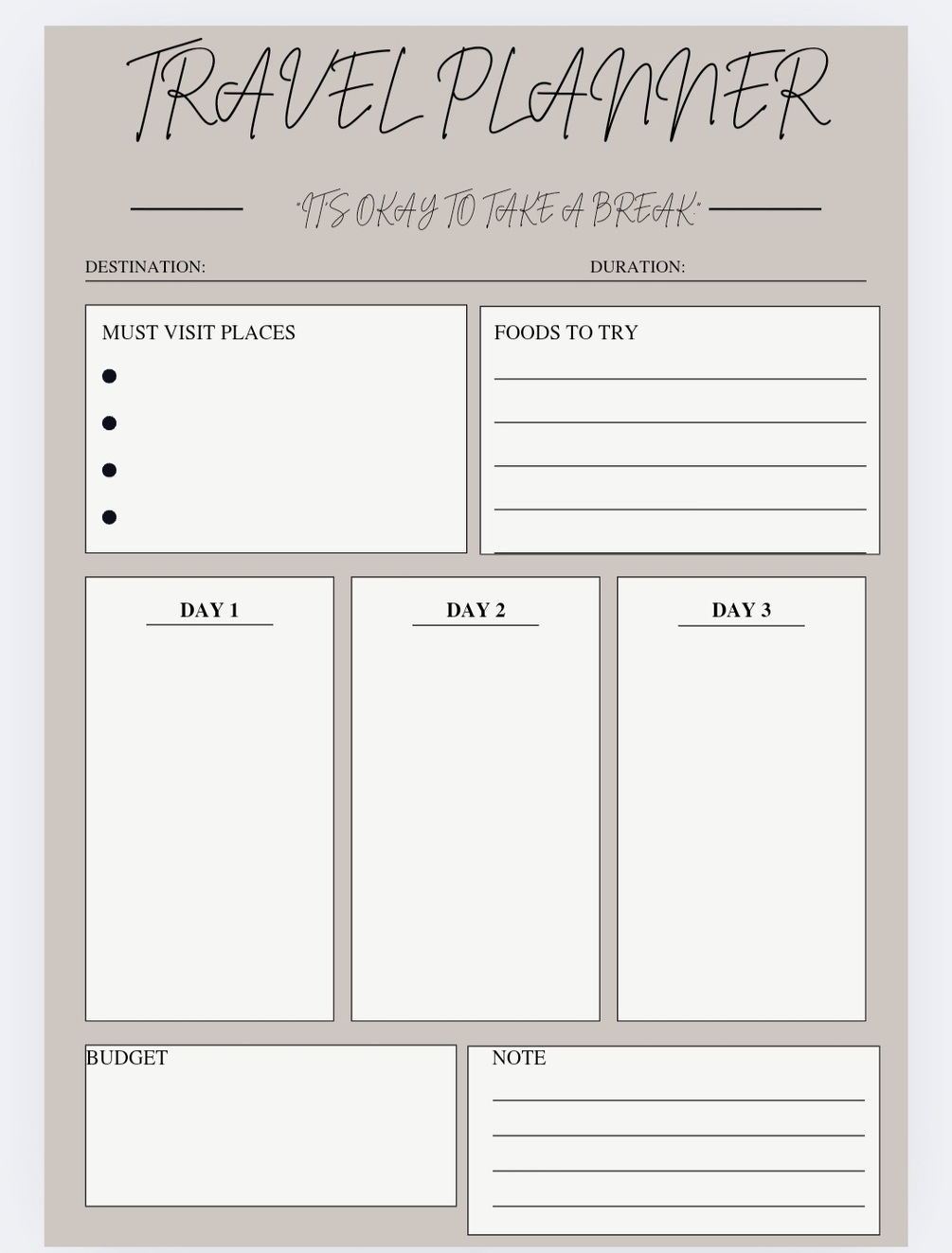 TRAVEL PLANNER

"IT'S OKAY TO TAKE A BREAK"

DESTINATION: DURATION:

MUST VISIT PLACES
• 
• 
• 
• 

FOODS TO TRY
____
____
____
____
____

DAY 1

DAY 2

DAY 3

BUDGET

NOTE
____
____
____
____